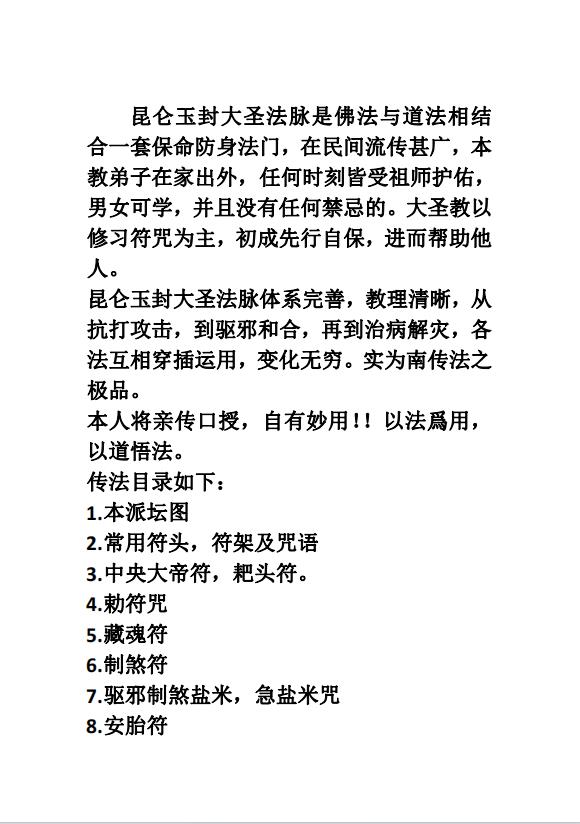 昆仑玉封大圣法脉是佛法与道法相结合一套保命防身法门，在民间流传甚广，本教弟子在家出外，任何时刻皆受祖师护佑，男女可学，并且没有任何禁忌的。大圣教以修习符咒为主，初成先行自保，进而帮助他人。

昆仑玉封大圣法脉体系完善，教理清晰，从抗打攻击，到驱邪和合，再到治病解灾，各法互相穿插运用，变化无穷。实为南传法之极品。

本人将亲传口授，自有妙用！！以法爲用，以道悟法。

传法目录如下：

1.本派坛图

2.常用符头，符架及咒语

3.中央大帝符，耙头符。

4.勅符咒

5.藏魂符

6.制煞符

7.驱邪制煞盐米，急盐米咒

8.安胎符